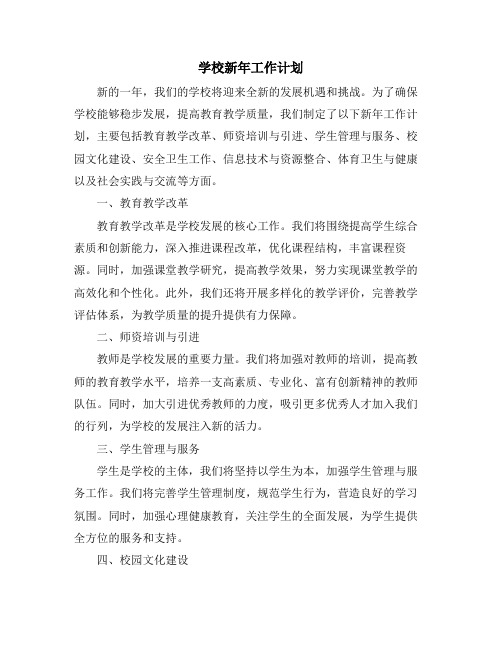 学校新年工作计划

新的一年，我们的学校将迎来全新的发展机遇和挑战。为了确保学校能够稳步发展，提高教育教学质量，我们制定了以下新年工作计划，主要包括教育教学改革、师资培训与引进、学生管理与服务、校园文化建设、安全卫生工作、信息技术与资源整合、体育卫生与健康以及社会实践与交流等方面。

一、教育教学改革

教育教学改革是学校发展的核心工作。我们将围绕提高学生综合素质和创新能力，深入推进课程改革，优化课程结构，丰富课程资源。同时，加强课堂教学研究，提高教学效果，努力实现课堂教学的高效化和个性化。此外，我们还将开展多样化的教学评价，完善教学评估体系，为教学质量的提升提供有力保障。

二、师资培训与引进

教师是学校发展的重要力量。我们将加强对教师的培训，提高教师的教育教学水平，培养一支高素质、专业化、富有创新精神的教师队伍。同时，加大引进优秀教师的力度，吸引更多优秀人才加入我们的行列，为学校的发展注入新的活力。

三、学生管理与服务

学生是学校的主体，我们将坚持以学生为本，加强学生管理与服务工作。我们将完善学生管理制度，规范学生行为，营造良好的学习氛围。同时，加强心理健康教育，关注学生的全面发展，为学生提供全方位的服务和支持。

四、校园文化建设